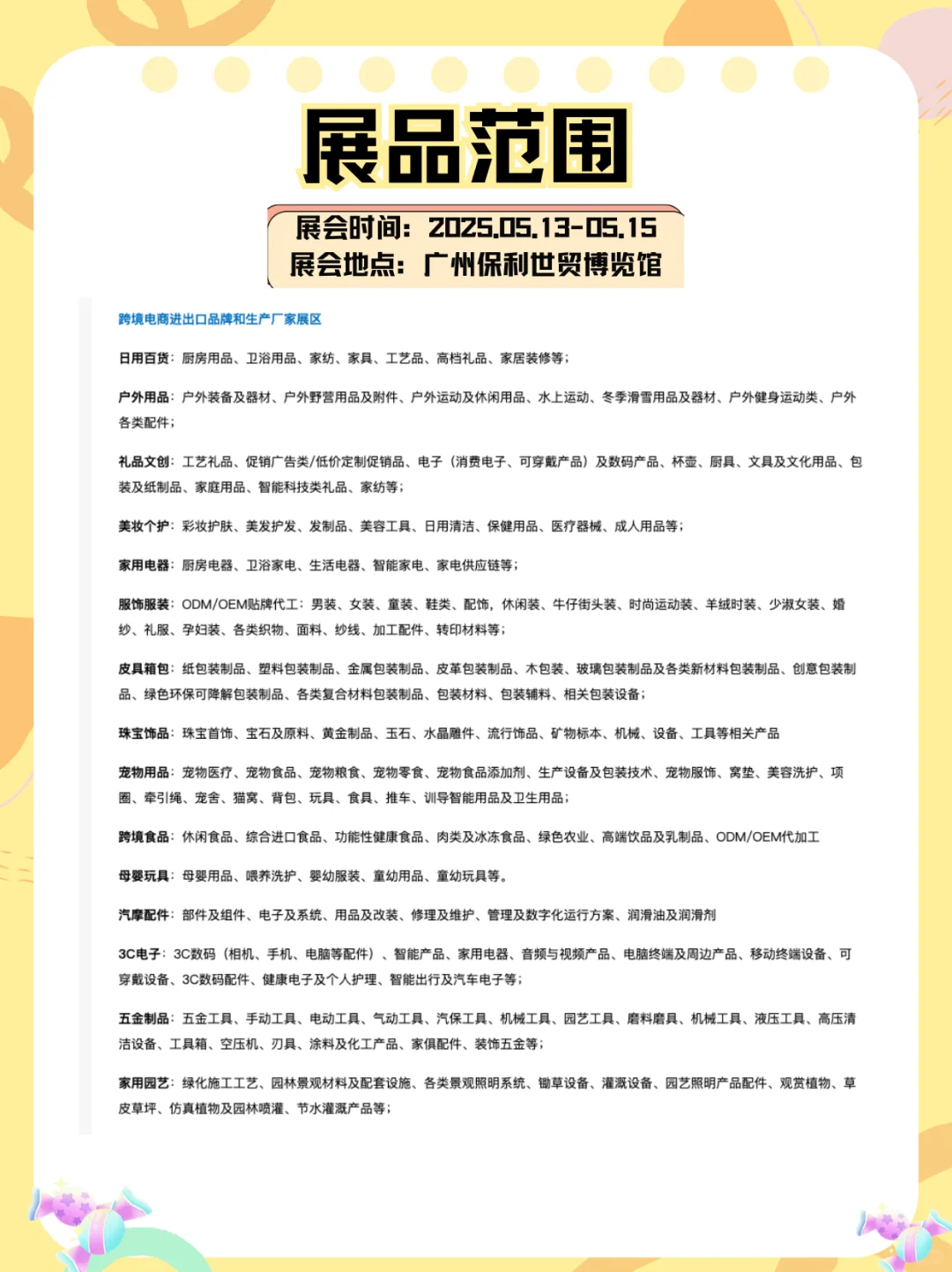 展品范围

展会时间：2025.05.13-05.15
展会地点：广州保利世贸博览馆

跨境电商进出口品牌和生产厂家展区

日用百货：厨房用品、卫浴用品、家纺、家具、工艺品、高档礼品、家居装修等；

户外用品：户外装备及器材、户外野营用品及附件、户外运动及休闲用品、水上运动、冬季滑雪用品及器材、户外健身运动类、户外各类配件；

礼品文创：工艺礼品、促销广告类/低价定制促销品、电子（消费电子、可穿戴产品）及数码产品、杯壶、厨具、文具及文化用品、包装及纸制品、家庭用品、智能科技类礼品、家纺等；

美妆个护：彩妆护肤、美发护发、发制品、美容工具、日用清洁、保健用品、医疗器械、成人用品等；

家用电器：厨房电器、卫浴家电、生活电器、智能家电、家电供应链等；

服饰服装：ODM/OEM贴牌代工：男装、女装、童装、鞋类、配饰，休闲装、牛仔街头装、时尚运动装、羊绒时装、少淑女装、婚纱、礼服、孕妇装、各类织物、面料、纱线、加工配件、转印材料等；

皮具箱包：纸包装制品、塑料包装制品、金属包装制品、皮革包装制品、木包装、玻璃包装制品及各类新材料包装制品、创意包装制品、绿色环保可降解包装制品、各类复合材料包装制品、包装材料、包装辅料、相关包装设备；

珠宝饰品：珠宝首饰、宝石及原料、黄金制品、玉石、水晶雕件、流行饰品、矿物标本、机械、设备、工具等相关产品

宠物用品：宠物医疗、宠物食品、宠物粮食、宠物零食、宠物食品添加剂、生产设备及包装技术、宠物服饰、窝垫、美容洗护、项圈、牵引绳、宠舍、猫窝、背包、玩具、食具、推车、训导智能用品及卫生用品；

跨境食品：休闲食品、综合进口食品、功能性健康食品、肉类及冰冻食品、绿色农业、高端饮品及乳制品、ODM/OEM代加工

母婴玩具：母婴用品、喂养洗护、婴幼服装、童幼用品、童幼玩具等。

汽摩配件：部件及组件、电子及系统、用品及改装、修理及维护、管理及数字化运行方案、润滑油及润滑剂

3C电子：3C数码（相机、手机、电脑等配件）、智能产品、家用电器、音频与视频产品、电脑终端及周边产品、移动终端设备、可穿戴设备、3C数码配件、健康电子及个人护理、智能出行及汽车电子等；

五金制品：五金工具、手动工具、电动工具、气动工具、汽保工具、机械工具、园艺工具、磨料磨具、机械工具、液压工具、高压清洁设备、工具箱、空压机、刃具、涂料及化工产品、家俱配件、装饰五金等；

家用园艺：绿化施工工艺、园林景观材料及配套设施、各类景观照明系统、锄草设备、灌溉设备、园艺照明产品配件、观赏植物、草皮草坪、仿真植物及园林喷灌、节水灌溉产品等；